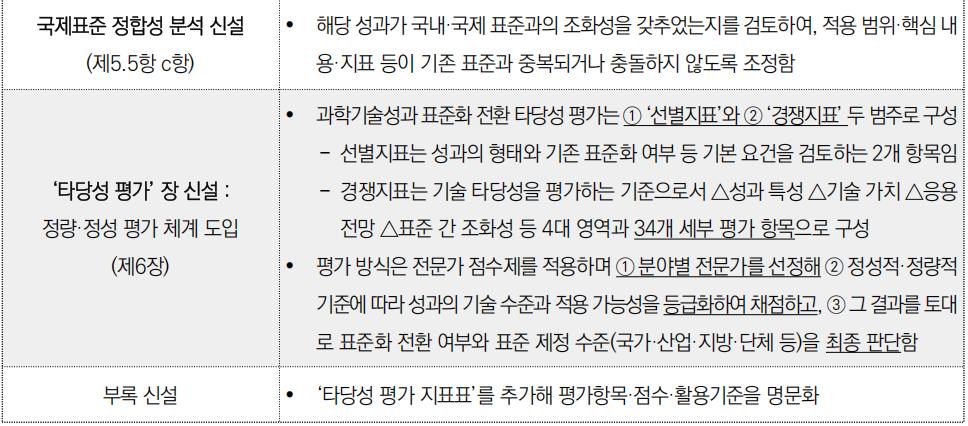 | 국제표준 정합성 분석 신설 (제5.5항 c항) | • 해당 성과가 국내·국제 표준과의 조화성을 갖추었는지를 검토하여, 적용 범위·핵심 내용·지표 등이 기존 표준과 중복되거나 충돌하지 않도록 조정함 |
|---|---|
| '타당성 평가' 장 신설 : 정량·정성 평가 체계 도입 (제6장) | • 과학기술성과 표준화 전환 타당성 평가는 ① '선별지표'와 ② '경쟁지표' 두 범주로 구성 - 선별지표는 성과의 형태와 기존 표준화 여부 등 기본 요건을 검토하는 2개 항목임 - 경쟁지표는 기술 타당성을 평가하는 기준으로서 △성과 특성 △기술 가치 △응용 전망 △표준 간 조화성 등 4대 영역과 34개 세부 평가 항목으로 구성 • 평가 방식은 전문가 점수제를 적용하며 ① 분야별 전문가를 선정해 ② 정성적·정량적 기준에 따라 성과의 기술 수준과 적용 가능성을 등급화하여 채점하고, ③ 그 결과를 토대로 표준화 전환 여부와 표준 제정 수준(국가·산업·지방·단체 등)을 최종 판단함 |
| 부록 신설 | • '타당성 평가 지표표'를 추가해 평가항목·점수·활용기준을 명문화 |